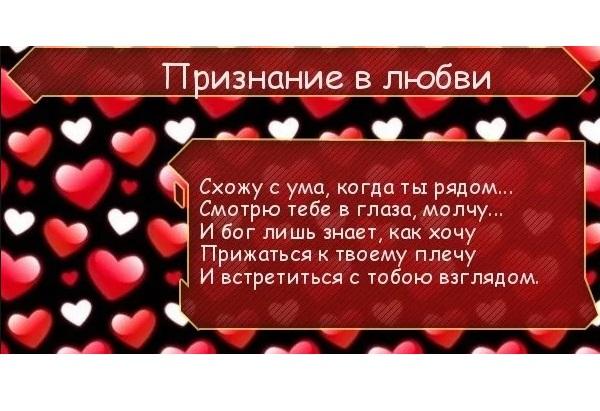 Признание в любви

Схожу с ума, когда ты рядом...
Смотрю тебе в глаза, молчу...
И бог лишь знает, как хочу
Прижаться к твоему плечу
И встретиться с тобою взглядом.